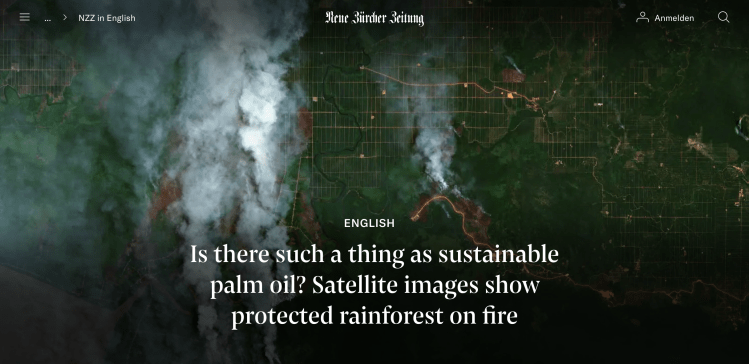 ... > NZZ in English

Neue Zürcher Zeitung

Anmelden

ENGLISH

Is there such a thing as sustainable palm oil? Satellite images show protected rainforest on fire